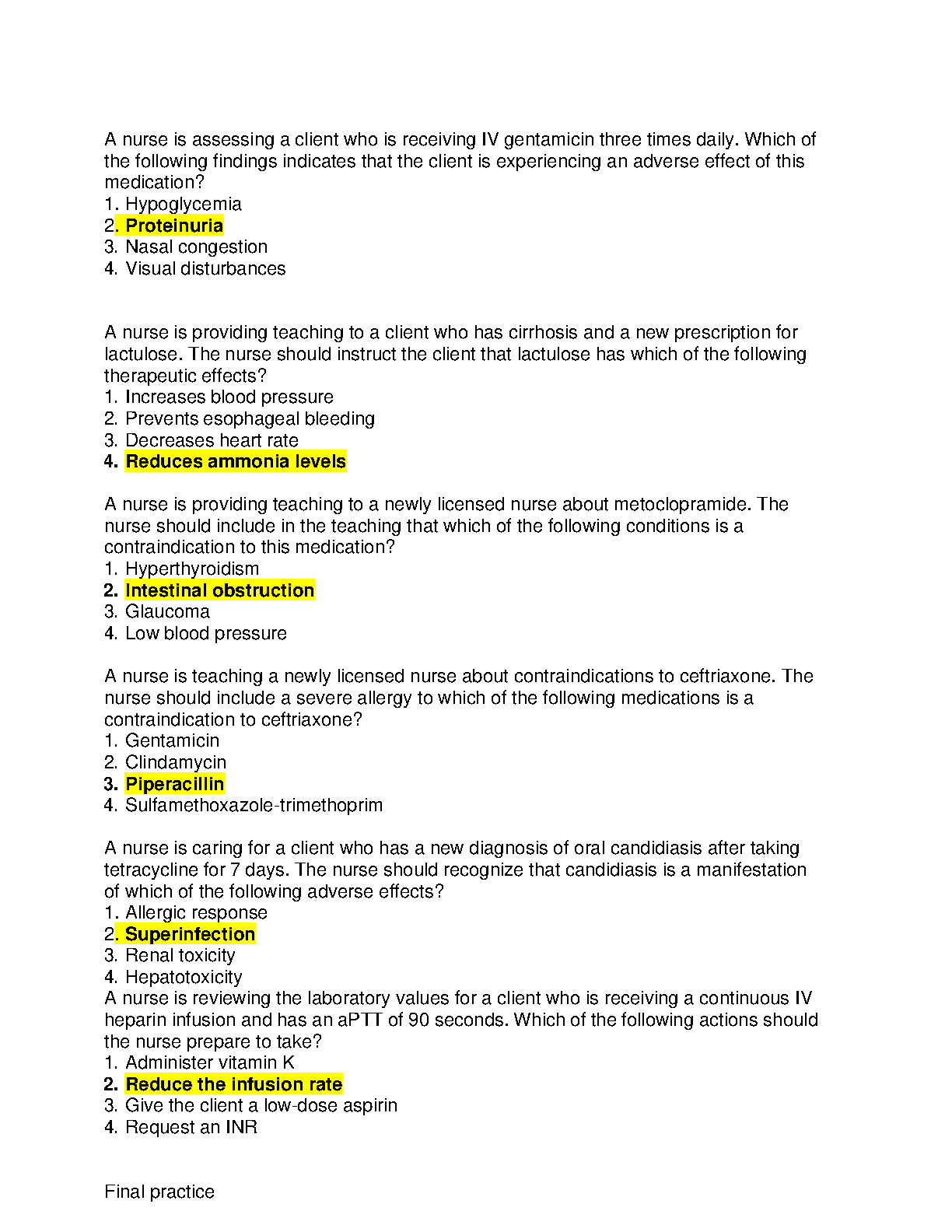 A nurse is assessing a client who is receiving IV gentamicin three times daily. Which of the following findings indicates that the client is experiencing an adverse effect of this medication?
1. Hypoglycemia
2. Proteinuria
3. Nasal congestion
4. Visual disturbances

A nurse is providing teaching to a client who has cirrhosis and a new prescription for lactulose. The nurse should instruct the client that lactulose has which of the following therapeutic effects?
1. Increases blood pressure
2. Prevents esophageal bleeding
3. Decreases heart rate
4. Reduces ammonia levels

A nurse is providing teaching to a newly licensed nurse about metoclopramide. The nurse should include in the teaching that which of the following conditions is a contraindication to this medication?
1. Hyperthyroidism
2. Intestinal obstruction
3. Glaucoma
4. Low blood pressure

A nurse is teaching a newly licensed nurse about contraindications to ceftriaxone. The nurse should include a severe allergy to which of the following medications is a contraindication to ceftriaxone?
1. Gentamicin
2. Clindamycin
3. Piperacillin
4. Sulfamethoxazole-trimethoprim

A nurse is caring for a client who has a new diagnosis of oral candidiasis after taking tetracycline for 7 days. The nurse should recognize that candidiasis is a manifestation of which of the following adverse effects?
1. Allergic response
2. Superinfection
3. Renal toxicity
4. Hepatotoxicity
A nurse is reviewing the laboratory values for a client who is receiving a continuous IV heparin infusion and has an aPTT of 90 seconds. Which of the following actions should the nurse prepare to take?
1. Administer vitamin K
2. Reduce the infusion rate
3. Give the client a low-dose aspirin
4. Request an INR

Final practice